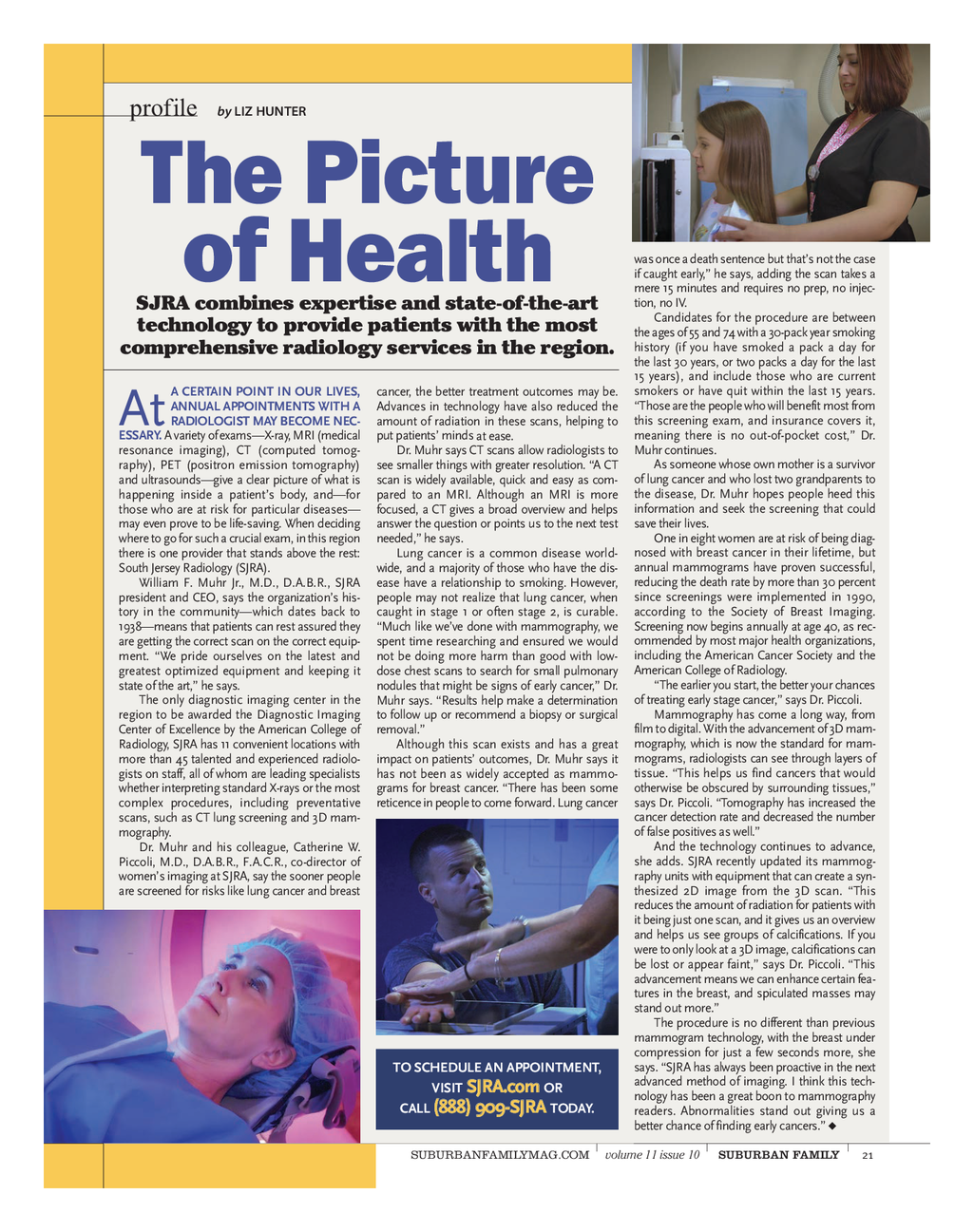 profile by LIZ HUNTER

The Picture of Health

SJRA combines expertise and state-of-the-art technology to provide patients with the most comprehensive radiology services in the region.

At A CERTAIN POINT IN OUR LIVES, ANNUAL APPOINTMENTS WITH A RADIOLOGIST MAY BECOME NECESSARY. A variety of exams—X-ray, MRI (medical resonance imaging), CT (computed tomography), PET (positron emission tomography) and ultrasounds—give a clear picture of what is happening inside a patient's body, and—for those who are at risk for particular diseases—may even prove to be life-saving. When deciding where to go for such a crucial exam, in this region there is one provider that stands above the rest: South Jersey Radiology (SJRA).

William F. Muhr Jr., M.D., D.A.B.R., SJRA president and CEO, says the organization's history in the community—which dates back to 1938—means that patients can rest assured they are getting the correct scan on the correct equipment. "We pride ourselves on the latest and greatest optimized equipment and keeping it state of the art," he says.

The only diagnostic imaging center in the region to be awarded the Diagnostic Imaging Center of Excellence by the American College of Radiology, SJRA has 11 convenient locations with more than 45 talented and experienced radiologists on staff, all of whom are leading specialists whether interpreting standard X-rays or the most complex procedures, including preventative scans, such as CT lung screening and 3D mammography.

Dr. Muhr and his colleague, Catherine W. Piccoli, M.D., D.A.B.R., F.A.C.R., co-director of women's imaging at SJRA, say the sooner people are screened for risks like lung cancer and breast cancer, the better treatment outcomes may be. Advances in technology have also reduced the amount of radiation in these scans, helping to put patients' minds at ease.

Dr. Muhr says CT scans allow radiologists to see smaller things with greater resolution. "A CT scan is widely available, quick and easy as compared to an MRI. Although an MRI is more focused, a CT gives a broad overview and helps answer the question or points us to the next test needed," he says.

Lung cancer is a common disease worldwide, and a majority of those who have the disease have a relationship to smoking. However, people may not realize that lung cancer, when caught in stage 1 or often stage 2, is curable. "Much like we've done with mammography, we spent time researching and ensured we would not be doing more harm than good with low-dose chest scans to search for small pulmonary nodules that might be signs of early cancer," Dr. Muhr says. "Results help make a determination to follow up or recommend a biopsy or surgical removal."

Although this scan exists and has a great impact on patients' outcomes, Dr. Muhr says it has not been as widely accepted as mammograms for breast cancer. "There has been some reticence in people to come forward. Lung cancer was once a death sentence but that's not the case if caught early," he says, adding the scan takes a mere 15 minutes and requires no prep, no injection, no IV.

Candidates for the procedure are between the ages of 55 and 74 with a 30-pack year smoking history (if you have smoked a pack a day for the last 30 years, or two packs a day for the last 15 years), and include those who are current smokers or have quit within the last 15 years. "Those are the people who will benefit most from this screening exam, and insurance covers it, meaning there is no out-of-pocket cost," Dr. Muhr continues.

As someone whose own mother is a survivor of lung cancer and who lost two grandparents to the disease, Dr. Muhr hopes people heed this information and seek the screening that could save their lives.

One in eight women are at risk of being diagnosed with breast cancer in their lifetime, but annual mammograms have proven successful, reducing the death rate by more than 30 percent since screenings were implemented in 1990, according to the Society of Breast Imaging. Screening now begins annually at age 40, as recommended by most major health organizations, including the American Cancer Society and the American College of Radiology.

"The earlier you start, the better your chances of treating early stage cancer," says Dr. Piccoli.

Mammography has come a long way, from film to digital. With the advancement of 3D mammography, which is now the standard for mammograms, radiologists can see through layers of tissue. "This helps us find cancers that would otherwise be obscured by surrounding tissues," says Dr. Piccoli. "Tomography has increased the cancer detection rate and decreased the number of false positives as well."

And the technology continues to advance, she adds. SJRA recently updated its mammography units with equipment that can create a synthesized 2D image from the 3D scan. "This reduces the amount of radiation for patients with it being just one scan, and it gives us an overview and helps us see groups of calcifications. If you were to only look at a 3D image, calcifications can be lost or appear faint," says Dr. Piccoli. "This advancement means we can enhance certain features in the breast, and spiculated masses may stand out more."

The procedure is no different than previous mammogram technology, with the breast under compression for just a few seconds more, she says. "SJRA has always been proactive in the next advanced method of imaging. I think this technology has been a great boon to mammography readers. Abnormalities stand out giving us a better chance of finding early cancers." ◆

TO SCHEDULE AN APPOINTMENT, VISIT SJRA.com OR CALL (888) 909-SJRA TODAY.

SUBURBANFAMILYMAG.COM volume 11 issue 10 SUBURBAN FAMILY 21